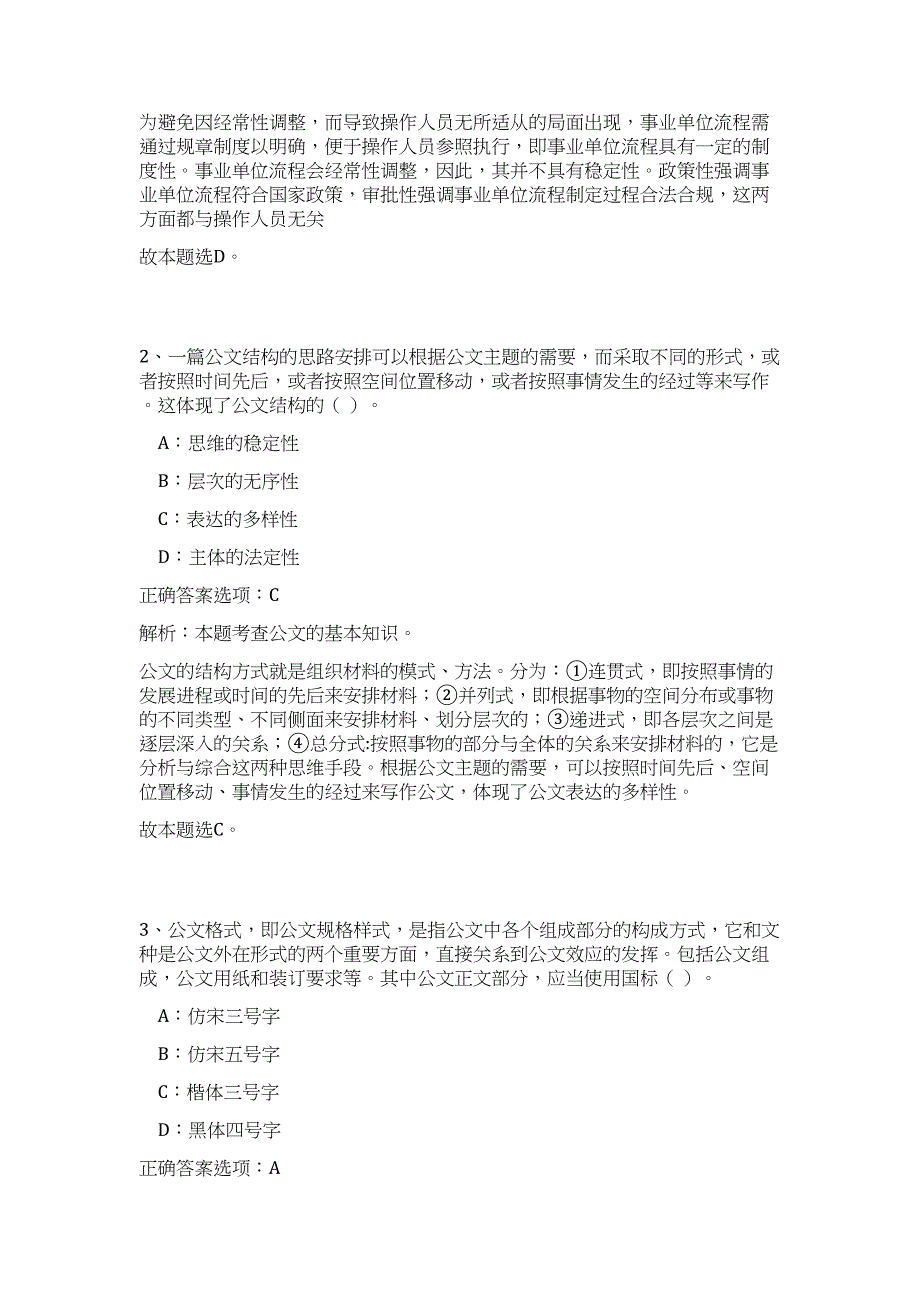 为避免因经常性调整，而导致操作人员无所适从的局面出现，事业单位流程需通过规章制度以明确，便于操作人员参照执行，即事业单位流程具有一定的制度性。事业单位流程会经常性调整，因此，其并不具有稳定性。政策性强调事业单位流程符合国家政策，审批性强调事业单位流程制定过程合法合规，这两方面都与操作人员无关

故本题选D。

2、一篇公文结构的思路安排可以根据公文主题的需要，而采取不同的形式，或者按照时间先后，或者按照空间位置移动，或者按照事情发生的经过等来写作。这体现了公文结构的（ ）。

A：思维的稳定性

B：层次的无序性

C：表达的多样性

D：主体的法定性

正确答案选项：C

解析：本题考查公文的基本知识。

公文的结构方式就是组织材料的模式、方法。分为：①连贯式，即按照事情的发展进程或时间的先后来安排材料；②并列式，即根据事物的空间分布或事物的不同类型、不同侧面来安排材料、划分层次的；③递进式，即各层次之间是逐层深入的关系；④总分式:按照事物的部分与全体的关系来安排材料的，它是分析与综合这两种思维手段。根据公文主题的需要，可以按照时间先后、空间位置移动、事情发生的经过来写作公文，体现了公文表达的多样性。

故本题选C。

3、公文格式，即公文规格样式，是指公文中各个组成部分的构成方式，它和文种是公文外在形式的两个重要方面，直接关系到公文效应的发挥。包括公文组成，公文用纸和装订要求等。其中公文正文部分，应当使用国标（ ）。

A：仿宋三号字

B：仿宋五号字

C：楷体三号字

D：黑体四号字

正确答案选项：A